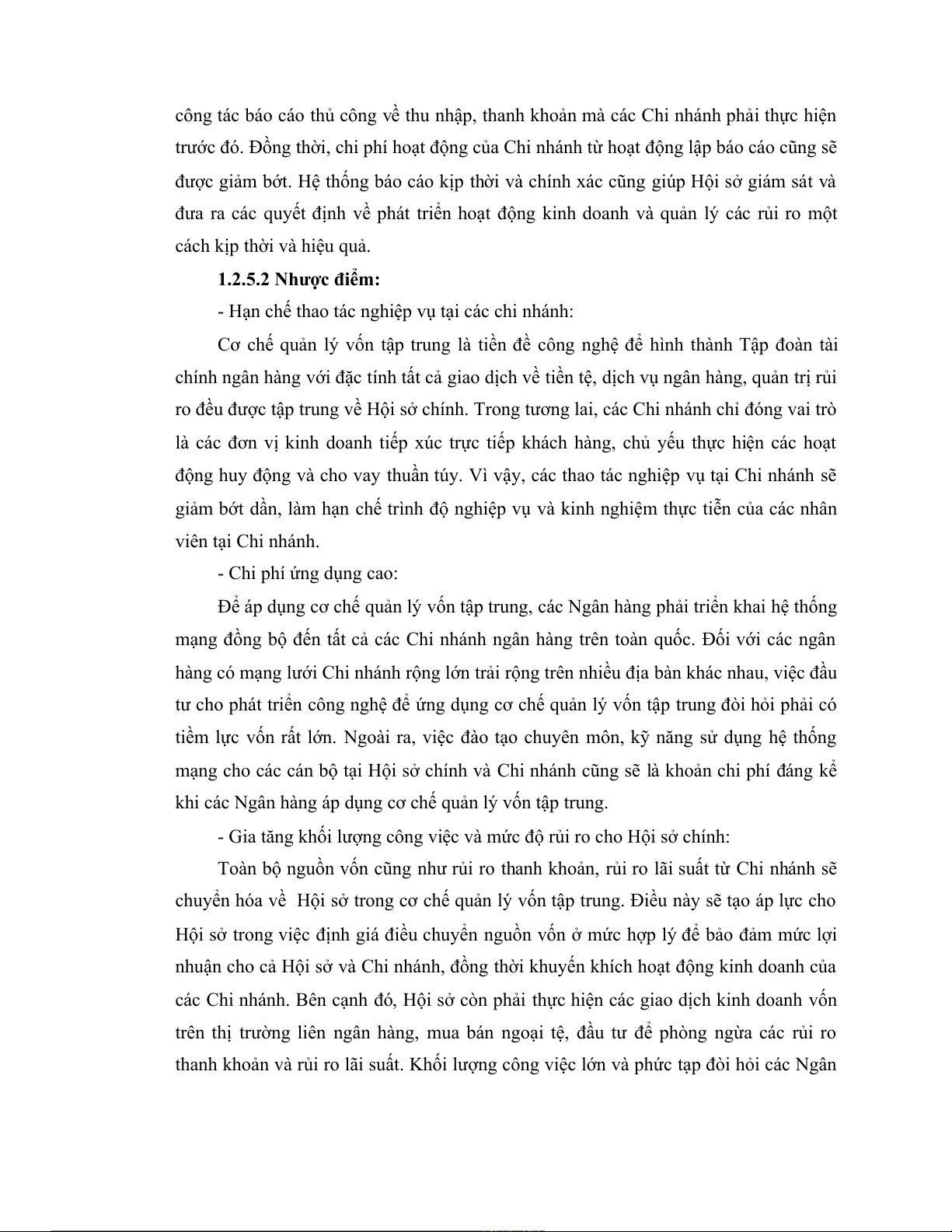 công tác báo cáo thủ công về thu nhập, thanh khoản mà các Chi nhánh phải thực hiện trước đó. Đồng thời, chi phí hoạt động của Chi nhánh từ hoạt động lập báo cáo cũng sẽ được giảm bớt. Hệ thống báo cáo kịp thời và chính xác cũng giúp Hội sở giám sát và đưa ra các quyết định về phát triển hoạt động kinh doanh và quản lý các rủi ro một cách kịp thời và hiệu quả.

1.2.5.2 Nhược điểm:

- Hạn chế thao tác nghiệp vụ tại các chi nhánh:

Cơ chế quản lý vốn tập trung là tiền đề công nghệ để hình thành Tập đoàn tài chính ngân hàng với đặc tính tất cả giao dịch về tiền tệ, dịch vụ ngân hàng, quản trị rủi ro đều được tập trung về Hội sở chính. Trong tương lai, các Chi nhánh chỉ đóng vai trò là các đơn vị kinh doanh tiếp xúc trực tiếp khách hàng, chủ yếu thực hiện các hoạt động huy động và cho vay thuần túy. Vì vậy, các thao tác nghiệp vụ tại Chi nhánh sẽ giảm bớt dần, làm hạn chế trình độ nghiệp vụ và kinh nghiệm thực tiễn của các nhân viên tại Chi nhánh.

- Chi phí ứng dụng cao:

Để áp dụng cơ chế quản lý vốn tập trung, các Ngân hàng phải triển khai hệ thống mạng đồng bộ đến tất cả các Chi nhánh ngân hàng trên toàn quốc. Đối với các ngân hàng có mạng lưới Chi nhánh rộng lớn trải rộng trên nhiều địa bàn khác nhau, việc đầu tư cho phát triển công nghệ để ứng dụng cơ chế quản lý vốn tập trung đòi hỏi phải có tiềm lực vốn rất lớn. Ngoài ra, việc đào tạo chuyên môn, kỹ năng sử dụng hệ thống mạng cho các cán bộ tại Hội sở chính và Chi nhánh cũng sẽ là khoản chi phí đáng kể khi các Ngân hàng áp dụng cơ chế quản lý vốn tập trung.

- Gia tăng khối lượng công việc và mức độ rủi ro cho Hội sở chính:

Toàn bộ nguồn vốn cũng như rủi ro thanh khoản, rủi ro lãi suất từ Chi nhánh sẽ chuyển hóa về Hội sở trong cơ chế quản lý vốn tập trung. Điều này sẽ tạo áp lực cho Hội sở trong việc định giá điều chuyển nguồn vốn ở mức hợp lý để bảo đảm mức lợi nhuận cho cả Hội sở và Chi nhánh, đồng thời khuyến khích hoạt động kinh doanh của các Chi nhánh. Bên cạnh đó, Hội sở còn phải thực hiện các giao dịch kinh doanh vốn trên thị trường liên ngân hàng, mua bán ngoại tệ, đầu tư để phòng ngừa các rủi ro thanh khoản và rủi ro lãi suất. Khối lượng công việc lớn và phức tạp đòi hỏi các Ngân